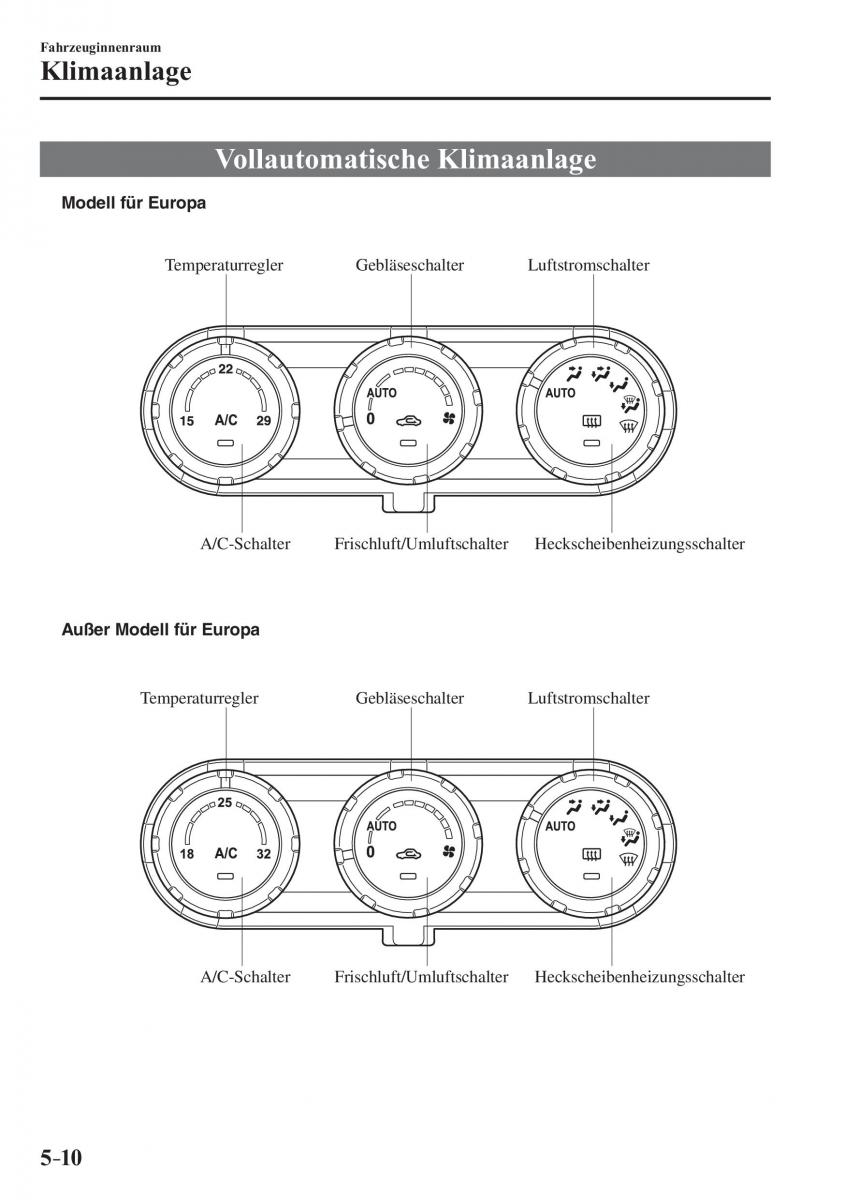 Fahrzeuginnenraum
Klimaanlage

Vollautomatische Klimaanlage

Modell für Europa

Temperaturregler
Gebläseschalter
Luftstromschalter

22
15
A/C
29
AUTO
0
AUTO

A/C-Schalter
Frischluft/Umluftschalter
Heckscheibenheizungsschalter

Außer Modell für Europa

Temperaturregler
Gebläseschalter
Luftstromschalter

25
18
A/C
32
AUTO
0
AUTO

A/C-Schalter
Frischluft/Umluftschalter
Heckscheibenheizungsschalter

5-10